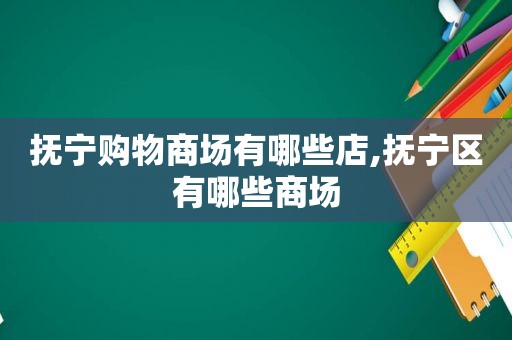 抚宁购物商场有哪些店,抚宁区有哪些商场